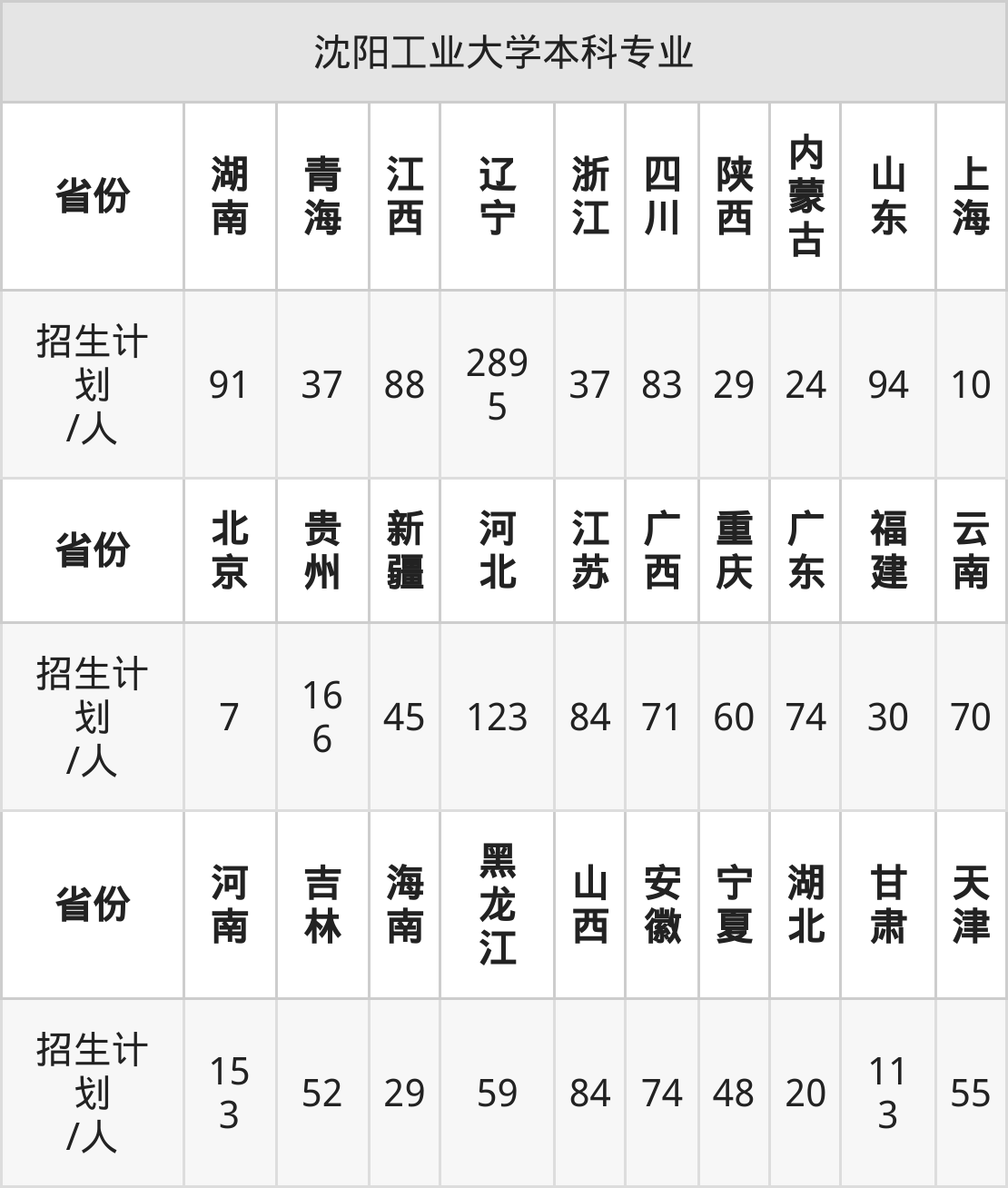 | 沈阳工业大学本科专业 | | | | | | | | | | |
|---|---|---|---|---|---|---|---|---|---|---|
| 省份 | 湖南 | 青海 | 江西 | 辽宁 | 浙江 | 四川 | 陕西 | 内蒙古 | 山东 | 上海 |
| 招生计划/人 | 91 | 37 | 88 | 2895 | 37 | 83 | 29 | 24 | 94 | 10 |
| 省份 | 北京 | 贵州 | 新疆 | 河北 | 江苏 | 广西 | 重庆 | 广东 | 福建 | 云南 |
| 招生计划/人 | 7 | 166 | 45 | 123 | 84 | 71 | 60 | 74 | 30 | 70 |
| 省份 | 河南 | 吉林 | 海南 | 黑龙江 | 山西 | 安徽 | 宁夏 | 湖北 | 甘肃 | 天津 |
| 招生计划/人 | 153 | 52 | 29 | 59 | 84 | 74 | 48 | 20 | 113 | 55 |